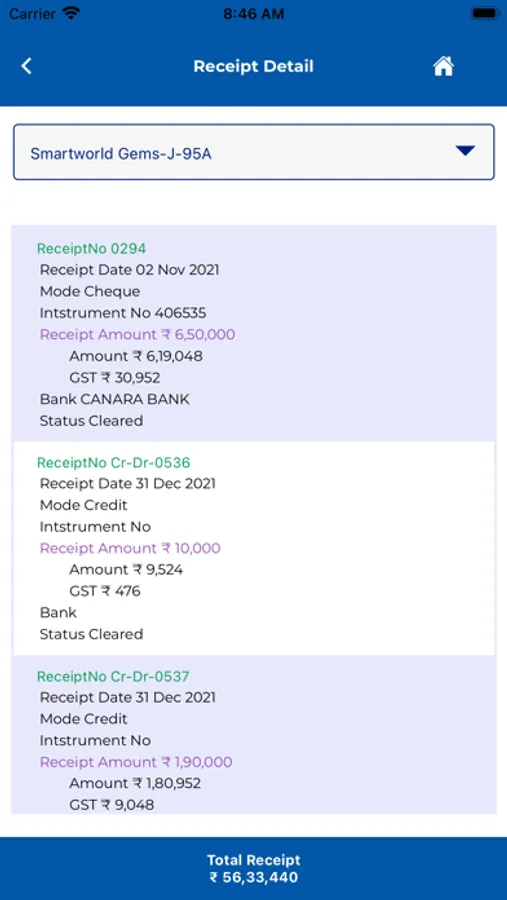 Carrier 8:46 AM

Receipt Detail

Smartworld Gems-J-95A

ReceiptNo 0294
Receipt Date 02 Nov 2021
Mode Cheque
Intstrument No 406535
Receipt Amount ₹ 6,50,000
Amount ₹ 6,19,048
GST ₹ 30,952
Bank CANARA BANK
Status Cleared

ReceiptNo Cr-Dr-0536
Receipt Date 31 Dec 2021
Mode Credit
Intstrument No
Receipt Amount ₹ 10,000
Amount ₹ 9,524
GST ₹ 476
Bank
Status Cleared

ReceiptNo Cr-Dr-0537
Receipt Date 31 Dec 2021
Mode Credit
Intstrument No
Receipt Amount ₹ 1,90,000
Amount ₹ 1,80,952
GST ₹ 9,048

Total Receipt
₹ 56,33,440